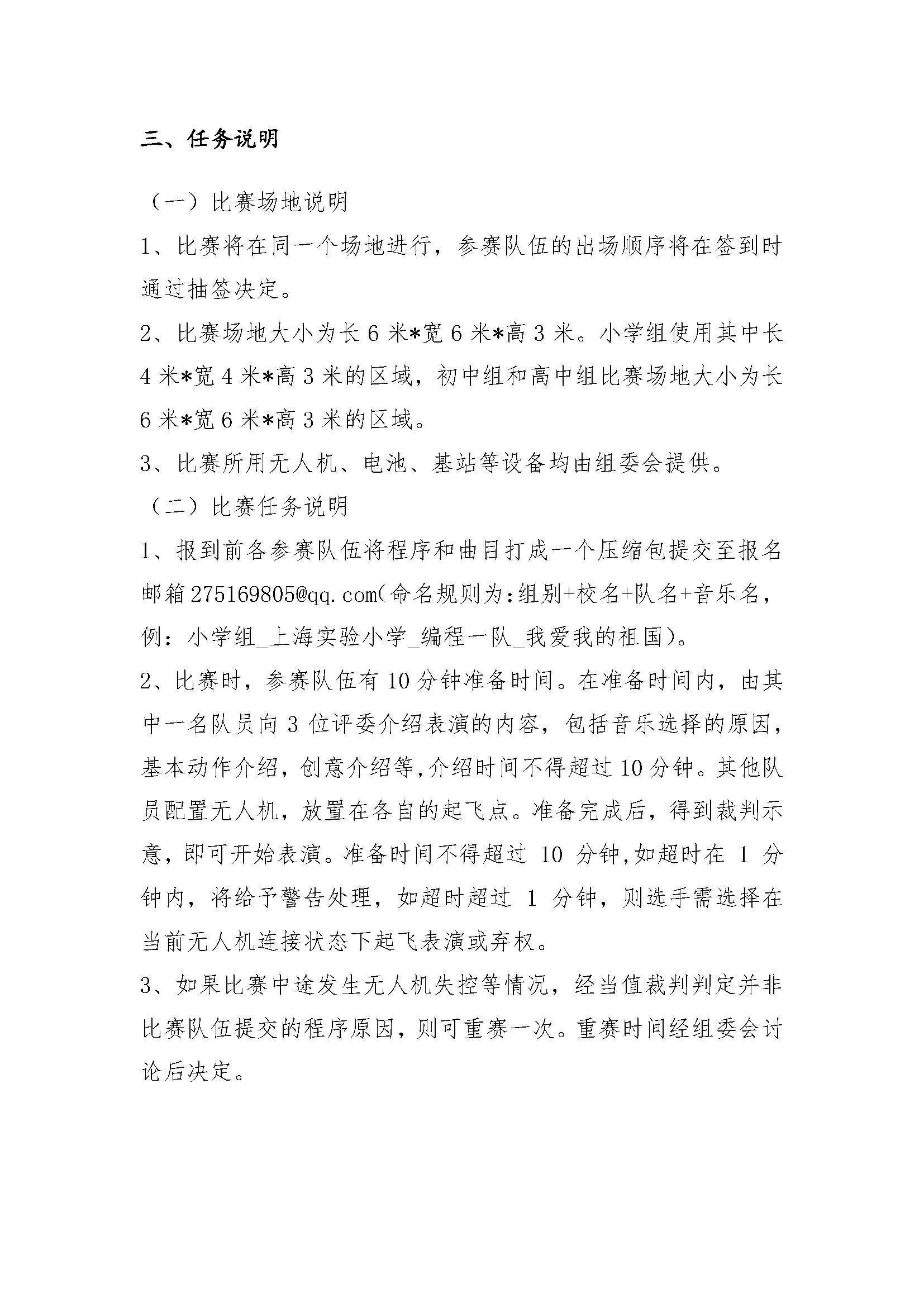 三、任务说明

（一）比赛场地说明

1、比赛将在同一个场地进行，参赛队伍的出场顺序将在签到时通过抽签决定。

2、比赛场地大小为长 6 米*宽 6 米*高 3 米。小学组使用其中长 4 米*宽 4 米*高 3 米的区域，初中组和高中组比赛场地大小为长 6 米*宽 6 米*高 3 米的区域。

3、比赛所用无人机、电池、基站等设备均由组委会提供。

（二）比赛任务说明

1、报到前各参赛队伍将程序和曲目打成一个压缩包提交至报名邮箱 275169805@qq.com(命名规则为:组别+校名+队名+音乐名，例：小学组_上海实验小学_编程一队_我爱我的祖国)。

2、比赛时，参赛队伍有 10 分钟准备时间。在准备时间内，由其中一名队员向 3 位评委介绍表演的内容，包括音乐选择的原因，基本动作介绍，创意介绍等,介绍时间不得超过 10 分钟。其他队员配置无人机，放置在各自的起飞点。准备完成后，得到裁判示意，即可开始表演。准备时间不得超过 10 分钟,如超时在 1 分钟内，将给予警告处理，如超时超过 1 分钟，则选手需选择在当前无人机连接状态下起飞表演或弃权。

3、如果比赛中途发生无人机失控等情况，经当值裁判判定并非比赛队伍提交的程序原因，则可重赛一次。重赛时间经组委会讨论后决定。